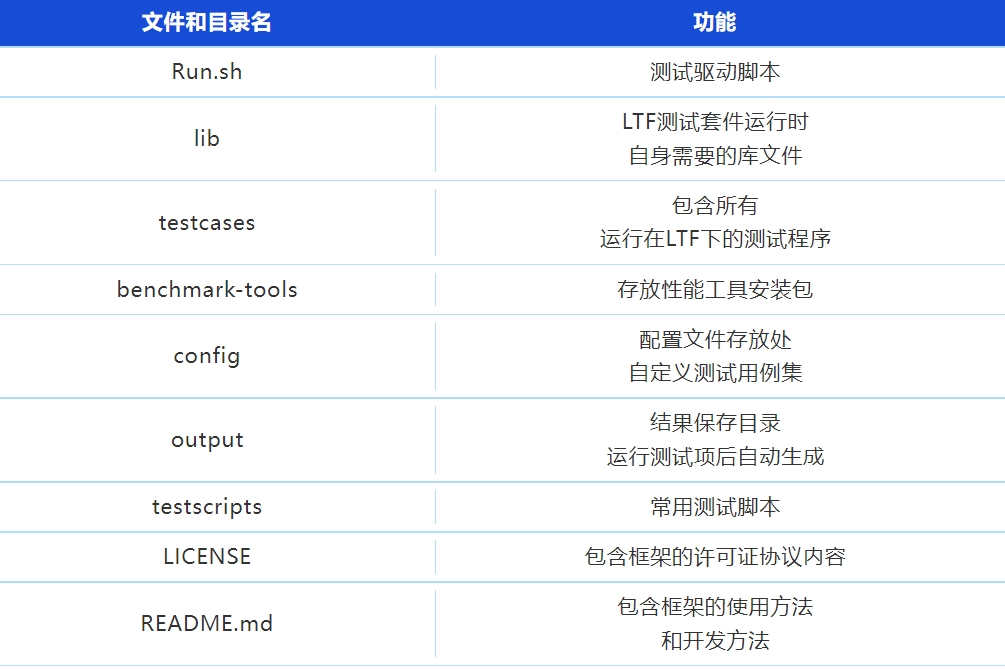 | 文件和目录名 | 功能 |
|---|---|
| Run.sh | 测试驱动脚本 |
| lib | LTF测试套件运行时自身需要的库文件 |
| testcases | 包含所有运行在LTF下的测试程序 |
| benchmark-tools | 存放性能工具安装包 |
| config | 配置文件存放处自定义测试用例集 |
| output | 结果保存目录运行测试项后自动生成 |
| testscripts | 常用测试脚本 |
| LICENSE | 包含框架的许可证协议内容 |
| README.md | 包含框架的使用方法和开发方法 |